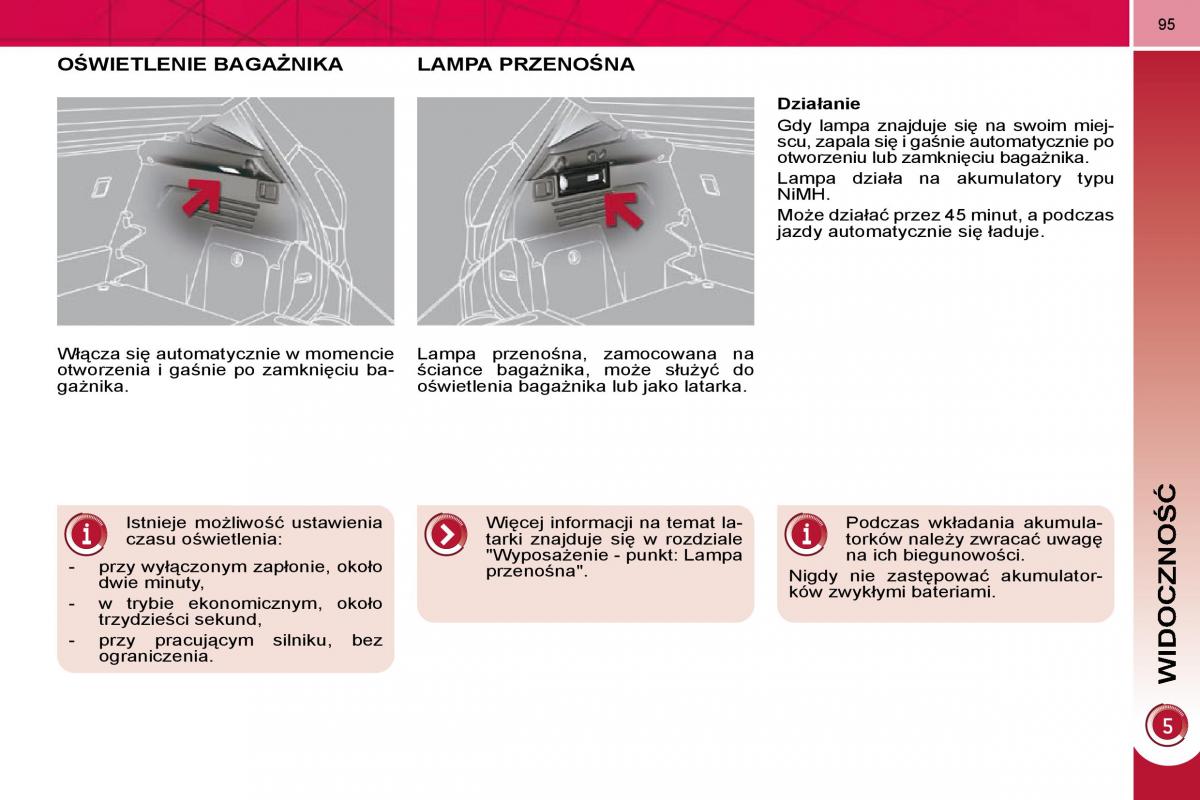 95

OŚWIETLENIE BAGAŻNIKA

Włącza się automatycznie w momencie otworzenia i gaśnie po zamknięciu bagażnika.

Istnieje możliwość ustawienia czasu oświetlenia:

- przy wyłączonym zapłonie, około dwie minuty,
- w trybie ekonomicznym, około trzydzieści sekund,
- przy pracującym silniku, bez ograniczenia.

LAMPA PRZENOŚNA

Lampa przenośna, zamocowana na ściance bagażnika, może służyć do oświetlenia bagażnika lub jako latarka.

Więcej informacji na temat latarki znajduje się w rozdziale "Wyposażenie - punkt: Lampa przenośna".

Działanie

Gdy lampa znajduje się na swoim miejscu, zapala się i gaśnie automatycznie po otworzeniu lub zamknięciu bagażnika.

Lampa działa na akumulatory typu NiMH.

Może działać przez 45 minut, a podczas jazdy automatycznie się ładuje.

Podczas wkładania akumulatorków należy zwracać uwagę na ich biegunowości.

Nigdy nie zastępować akumulatorków zwykłymi bateriami.

WIDOCZNOŚĆ

5